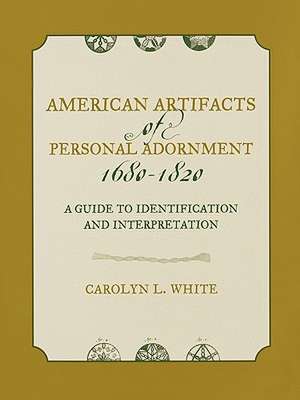 AMERICAN ARTIFACTS
of
PERSONAL ADORNMENT
1680-1820

A GUIDE TO IDENTIFICATION AND INTERPRETATION

CAROLYN L. WHITE